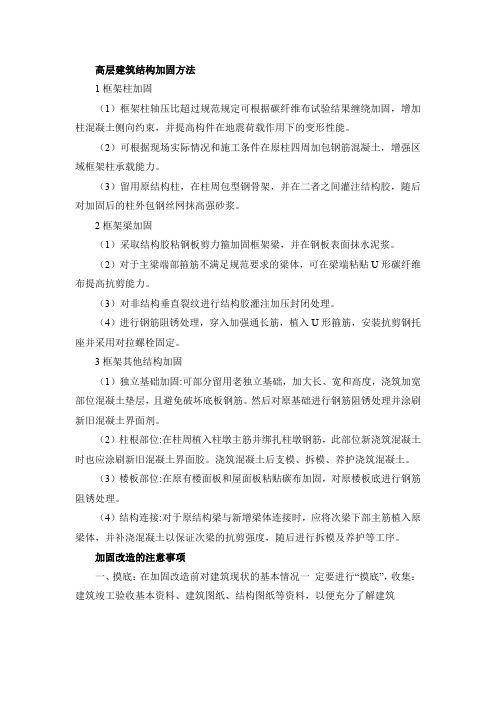 高层建筑结构加固方法

1 框架柱加固

（1）框架柱轴压比超过规范规定可根据碳纤维布试验结果缠绕加固，增加柱混凝土侧向约束，并提高构件在地震荷载作用下的变形性能。

（2）可根据现场实际情况和施工条件在原柱四周加包钢筋混凝土，增强区域框架柱承载能力。

（3）留用原结构柱，在柱周包型钢骨架，并在二者之间灌注结构胶，随后对加固后的柱外包钢丝网抹高强砂浆。

2 框架梁加固

（1）采取结构胶粘钢板剪力箍加固框架梁，并在钢板表面抹水泥浆。

（2）对于主梁端部箍筋不满足规范要求的梁体，可在梁端粘贴 U 形碳纤维布提高抗剪能力。

（3）对非结构垂直裂纹进行结构胶灌注加压封闭处理。

（4）进行钢筋阻锈处理，穿入加强通长筋，植入 U 形箍筋，安装抗剪钢托座并采用对拉螺栓固定。

3 框架其他结构加固

（1）独立基础加固:可部分留用老独立基础，加大长、宽和高度，浇筑加宽部位混凝土垫层，且避免破坏底板钢筋。然后对原基础进行钢筋阻锈处理并涂刷新旧混凝土界面剂。

（2）柱根部位:在柱周植入柱墩主筋并绑扎柱墩钢筋，此部位新浇筑混凝土时也应涂刷新旧混凝土界面胶。浇筑混凝土后支模、拆模、养护浇筑混凝土。

（3）楼板部位:在原有楼面板和屋面板粘贴碳布加固，对原楼板底进行钢筋阻锈处理。

（4）结构连接:对于原结构梁与新增梁体连接时，应将次梁下部主筋植入原梁体，并补浇混凝土以保证次梁的抗剪强度，随后进行拆模及养护等工序。

加固改造的注意事项

一、摸底：在加固改造前对建筑现状的基本情况一 定要进行“摸底”，收集：建筑竣工验收基本资料、建筑图纸、结构图纸等资料，以便充分了解建筑